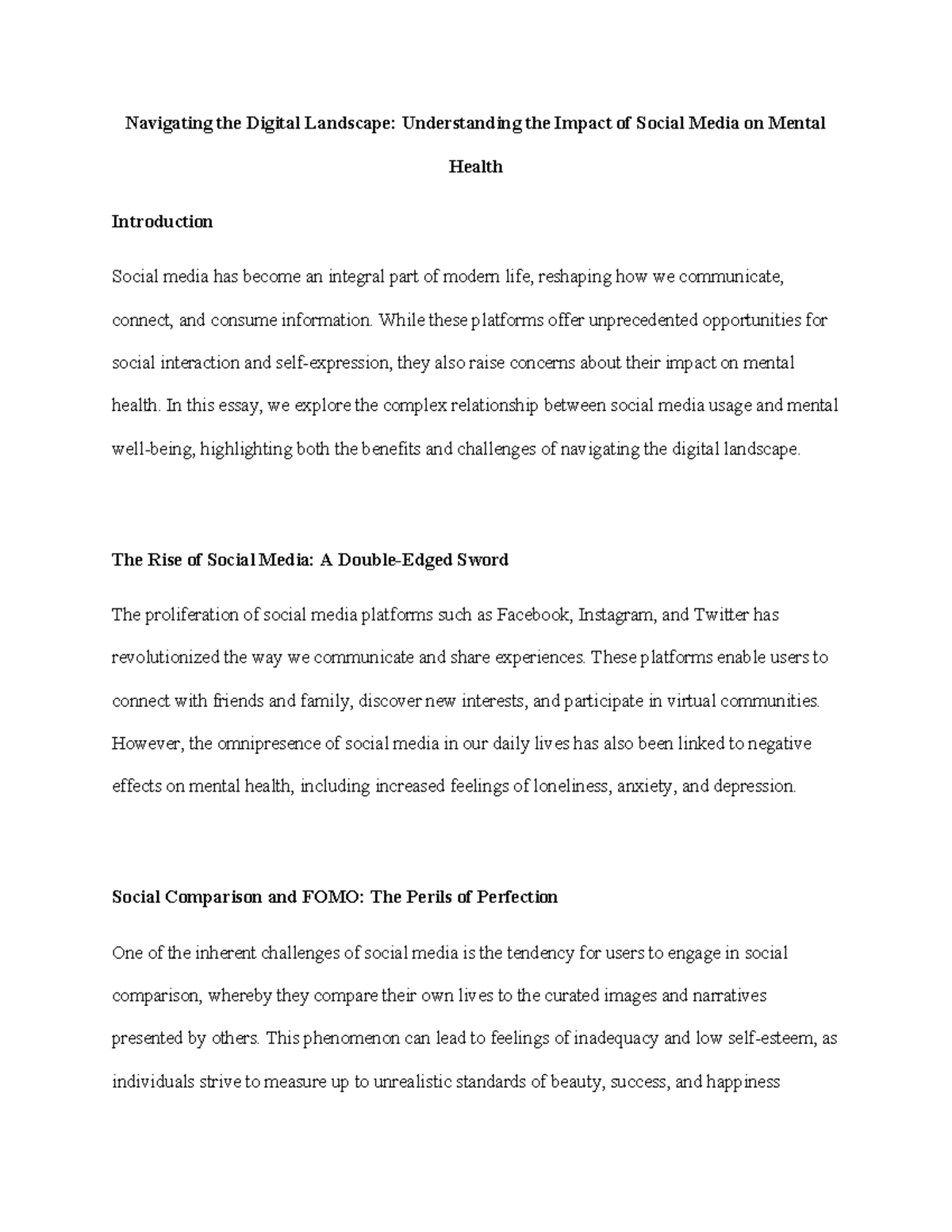 Navigating the Digital Landscape: Understanding the Impact of Social Media on Mental Health

Introduction

Social media has become an integral part of modern life, reshaping how we communicate, connect, and consume information. While these platforms offer unprecedented opportunities for social interaction and self-expression, they also raise concerns about their impact on mental health. In this essay, we explore the complex relationship between social media usage and mental well-being, highlighting both the benefits and challenges of navigating the digital landscape.

The Rise of Social Media: A Double-Edged Sword

The proliferation of social media platforms such as Facebook, Instagram, and Twitter has revolutionized the way we communicate and share experiences. These platforms enable users to connect with friends and family, discover new interests, and participate in virtual communities. However, the omnipresence of social media in our daily lives has also been linked to negative effects on mental health, including increased feelings of loneliness, anxiety, and depression.

Social Comparison and FOMO: The Perils of Perfection

One of the inherent challenges of social media is the tendency for users to engage in social comparison, whereby they compare their own lives to the curated images and narratives presented by others. This phenomenon can lead to feelings of inadequacy and low self-esteem, as individuals strive to measure up to unrealistic standards of beauty, success, and happiness